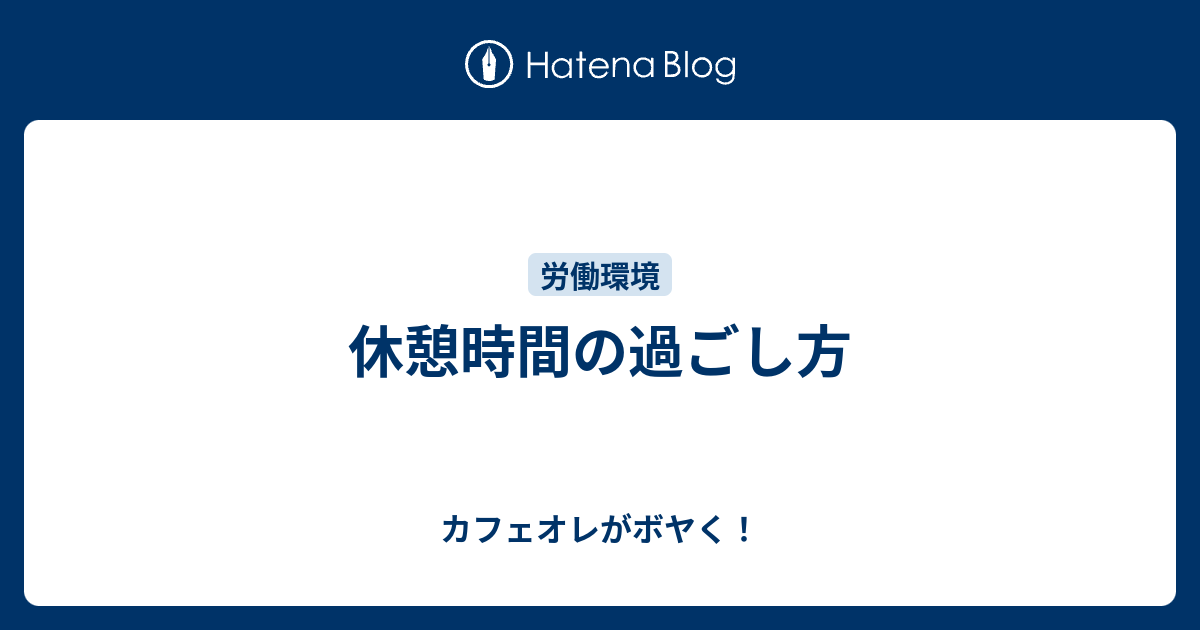 Hatena Blog

労働環境

休憩時間の過ごし方

カフェオレがボヤく！